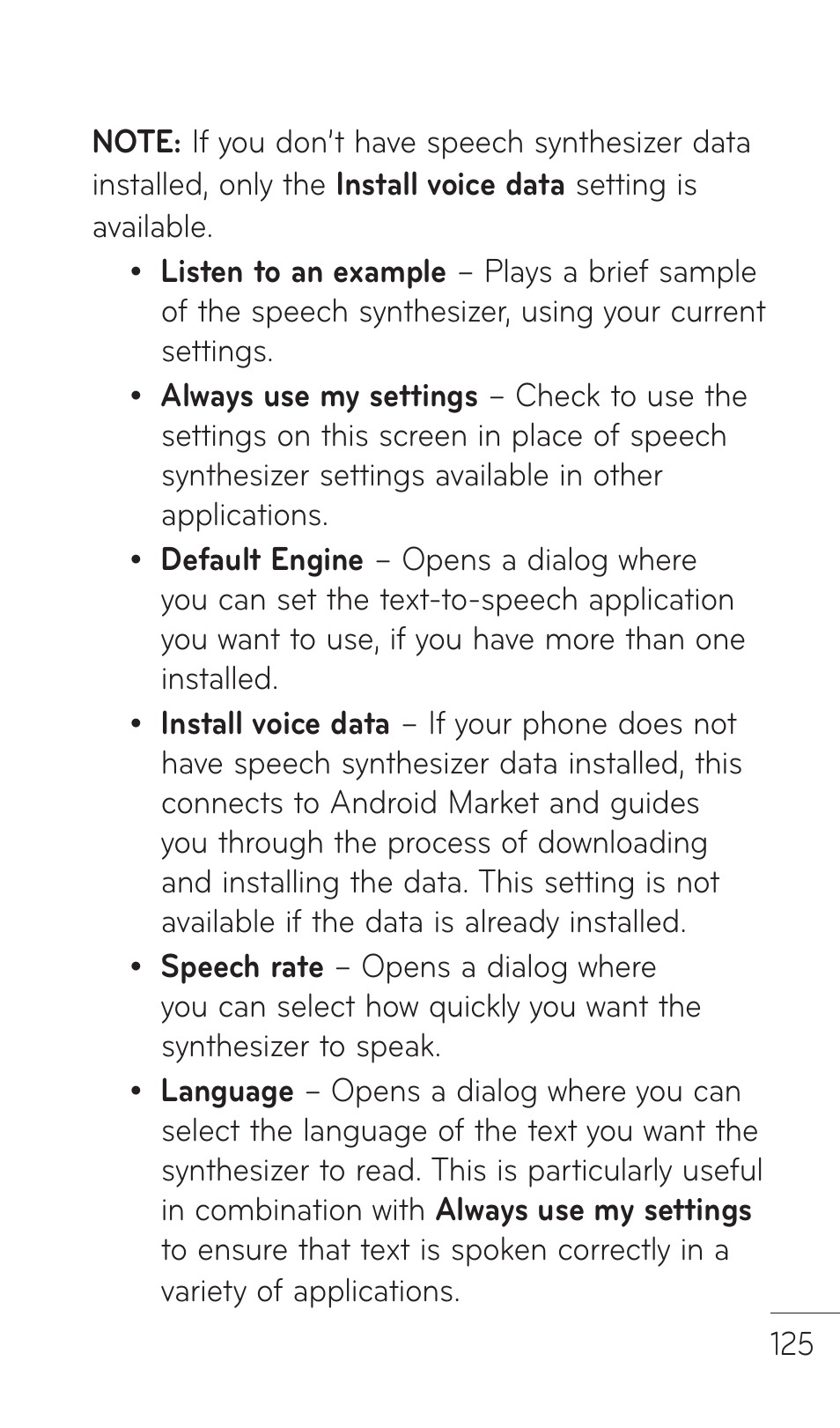 NOTE: If you don't have speech synthesizer data installed, only the Install voice data setting is available.

• Listen to an example – Plays a brief sample of the speech synthesizer, using your current settings.

• Always use my settings – Check to use the settings on this screen in place of speech synthesizer settings available in other applications.

• Default Engine – Opens a dialog where you can set the text-to-speech application you want to use, if you have more than one installed.

• Install voice data – If your phone does not have speech synthesizer data installed, this connects to Android Market and guides you through the process of downloading and installing the data. This setting is not available if the data is already installed.

• Speech rate – Opens a dialog where you can select how quickly you want the synthesizer to speak.

• Language – Opens a dialog where you can select the language of the text you want the synthesizer to read. This is particularly useful in combination with Always use my settings to ensure that text is spoken correctly in a variety of applications.

125